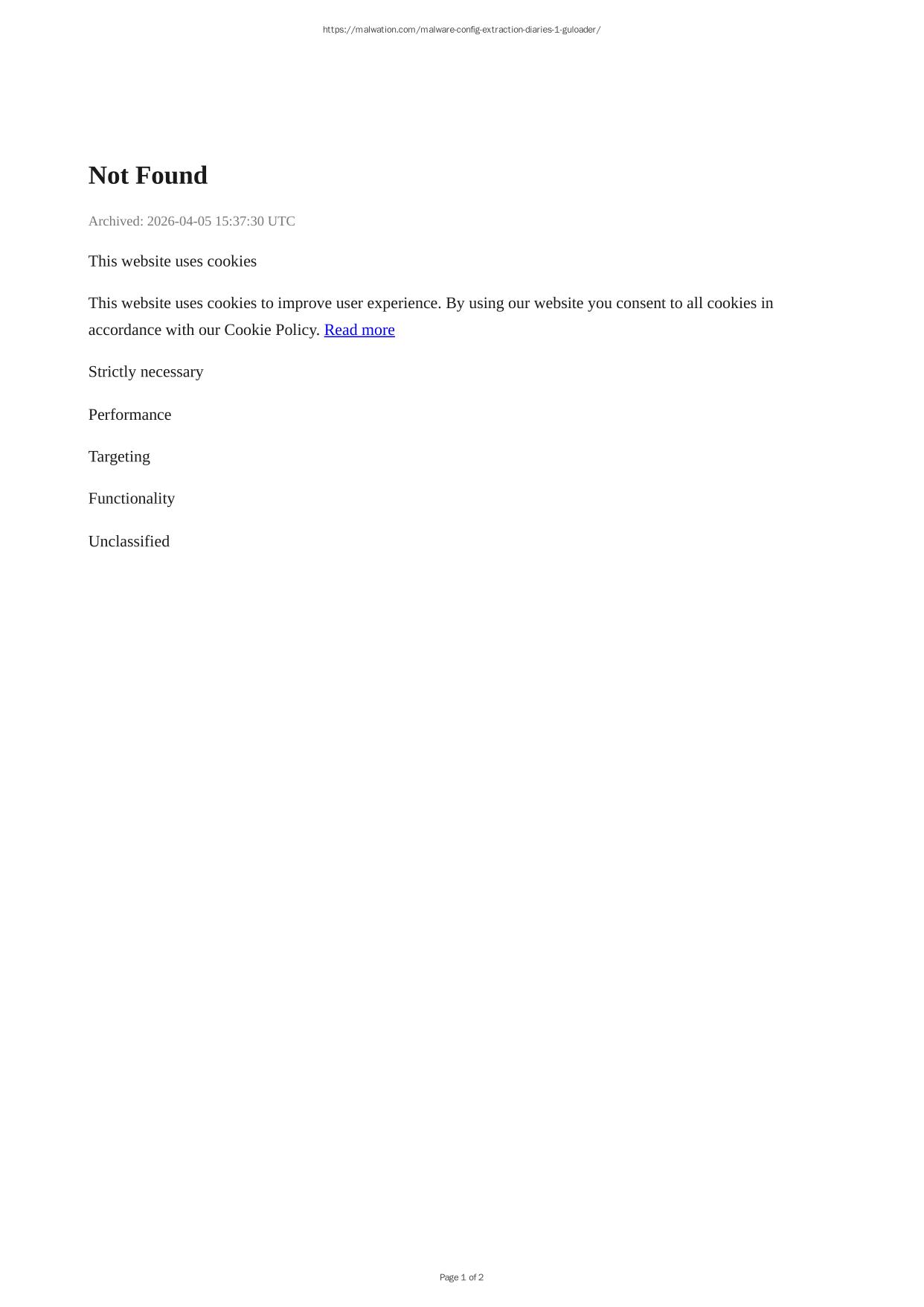 https://malwation.com/malware-config-extraction-diaries-1-guloader/

Not Found

Archived: 2026-04-05 15:37:30 UTC

This website uses cookies

This website uses cookies to improve user experience. By using our website you consent to all cookies in accordance with our Cookie Policy. Read more

Strictly necessary

Performance

Targeting

Functionality

Unclassified

Page 1 of 2